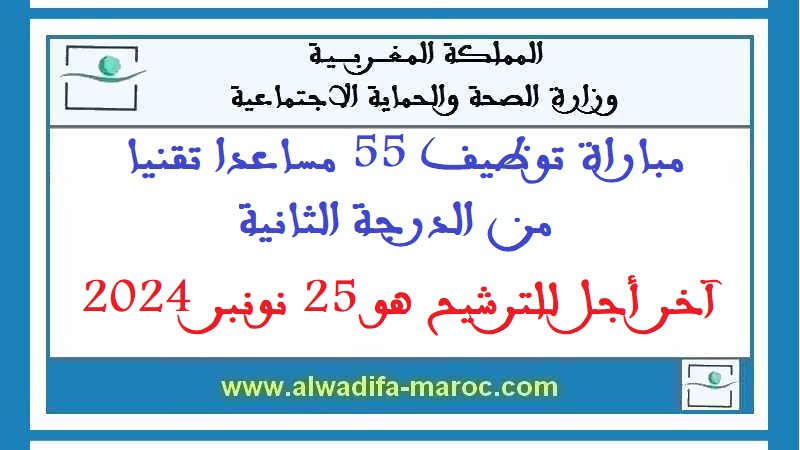 المملكة المغربية
وزارة الصحة والحماية الاجتماعية

مباراة توظيف 55 مساعدا تقنيا
من الدرجة الثانية

آخر أجل للترشيح هو25 نونبر2024

www.alwadifa-maroc.com